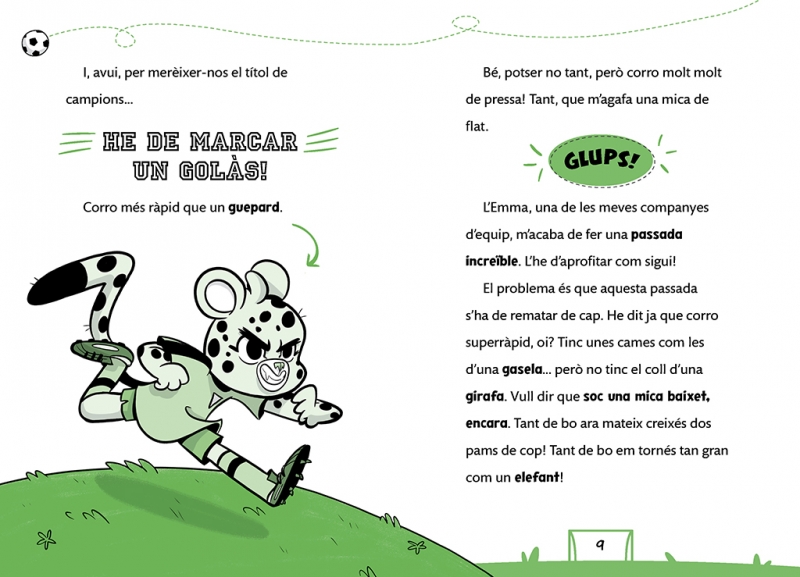 I, avui, per merèixer-nos el títol de campions...

HE DE MARCAR
UN GOLÀS!

Corro més ràpid que un guepard.

Bé, potser no tant, però corro molt molt de pressa! Tant, que m'agafa una mica de flat.

GLUPS!

L'Emma, una de les meves companyes d'equip, m'acaba de fer una passada increïble. L'he d'aprofitar com sigui!

El problema és que aquesta passada s'ha de rematar de cap. He dit ja que corro superràpid, oi? Tinc unes cames com les d'una gasela... però no tinc el coll d'una girafa. Vull dir que soc una mica baixet, encara. Tant de bo ara mateix creixés dos pams de cop! Tant de bo em tornés tan gran com un elefant!

9